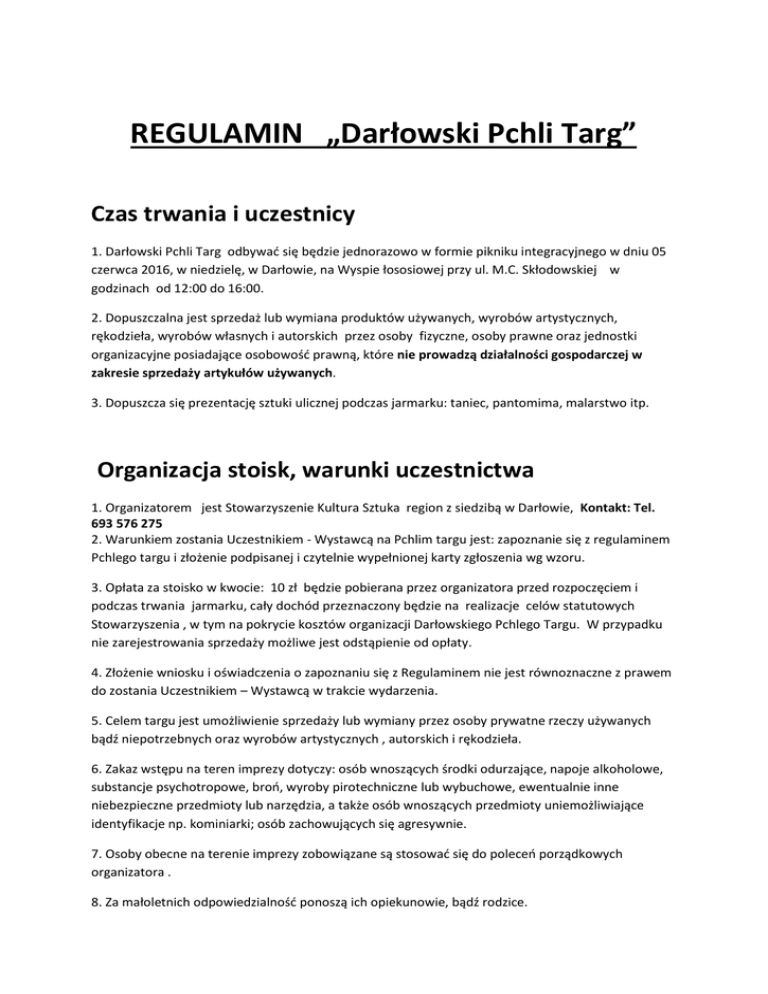 REGULAMIN „Darłowski Pchli Targ”

Czas trwania i uczestnicy

1. Darłowski Pchli Targ odbywać się będzie jednorazowo w formie pikniku integracyjnego w dniu 05 czerwca 2016, w niedzielę, w Darłowie, na Wyspie łososiowej przy ul. M.C. Skłodowskiej w godzinach od 12:00 do 16:00.

2. Dopuszczalna jest sprzedaż lub wymiana produktów używanych, wyrobów artystycznych, rękodzieła, wyrobów własnych i autorskich przez osoby fizyczne, osoby prawne oraz jednostki organizacyjne posiadające osobowość prawną, które nie prowadzą działalności gospodarczej w zakresie sprzedaży artykułów używanych.

3. Dopuszcza się prezentację sztuki ulicznej podczas jarmarku: taniec, pantomima, malarstwo itp.

Organizacja stoisk, warunki uczestnictwa

1. Organizatorem jest Stowarzyszenie Kultura Sztuka region z siedzibą w Darłowie, Kontakt: Tel. 693 576 275
2. Warunkiem zostania Uczestnikiem - Wystawcą na Pchlim targu jest: zapoznanie się z regulaminem Pchlego targu i złożenie podpisanej i czytelnie wypełnionej karty zgłoszenia wg wzoru.

3. Opłata za stoisko w kwocie: 10 zł będzie pobierana przez organizatora przed rozpoczęciem i podczas trwania jarmarku, cały dochód przeznaczony będzie na realizacje celów statutowych Stowarzyszenia , w tym na pokrycie kosztów organizacji Darłowskiego Pchlego Targu. W przypadku nie zarejestrowania sprzedaży możliwe jest odstąpienie od opłaty.

4. Złożenie wniosku i oświadczenia o zapoznaniu się z Regulaminem nie jest równoznaczne z prawem do zostania Uczestnikiem – Wystawcą w trakcie wydarzenia.

5. Celem targu jest umożliwienie sprzedaży lub wymiany przez osoby prywatne rzeczy używanych bądź niepotrzebnych oraz wyrobów artystycznych , autorskich i rękodzieła.

6. Zakaz wstępu na teren imprezy dotyczy: osób wnoszących środki odurzające, napoje alkoholowe, substancje psychotropowe, broń, wyroby pirotechniczne lub wybuchowe, ewentualnie inne niebezpieczne przedmioty lub narzędzia, a także osób wnoszących przedmioty uniemożliwiające identyfikacje np. kominiarki; osób zachowujących się agresywnie.

7. Osoby obecne na terenie imprezy zobowiązane są stosować się do poleceń porządkowych organizatora .

8. Za małoletnich odpowiedzialność ponoszą ich opiekunowie, bądź rodzice.